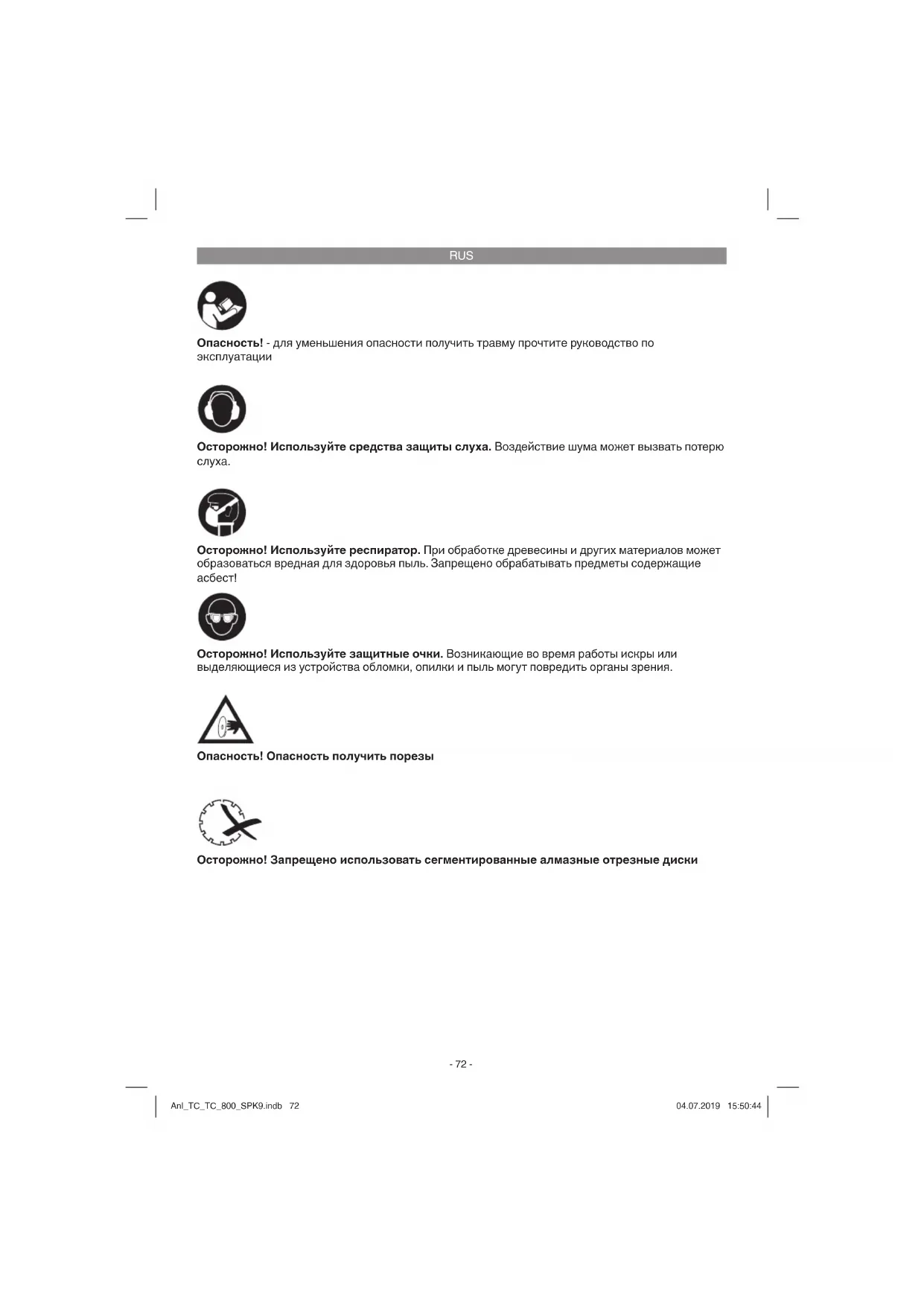 RUS

Опасность! - для уменьшения опасности получить травму прочтите руководство по эксплуатации

Осторожно! Используйте средства защиты слуха. Воздействие шума может вызвать потерю слуха.

Осторожно! Используйте респиратор. При обработке древесины и других материалов может образоваться вредная для здоровья пыль. Запрещено обрабатывать предметы содержащие асбест!

Осторожно! Используйте защитные очки. Возникающие во время работы искры или выделяющиеся из устройства обломки, опилки и пыль могут повредить органы зрения.

Опасность! Опасность получить порезы

Осторожно! Запрещено использовать сегментированные алмазные отрезные диски

- 72 -

Anl_TC_TC_800_SPK9.indb 72

04.07.2019 15:50:44